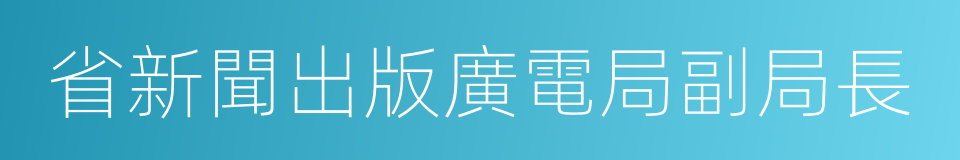 省新聞出版廣電局副局長